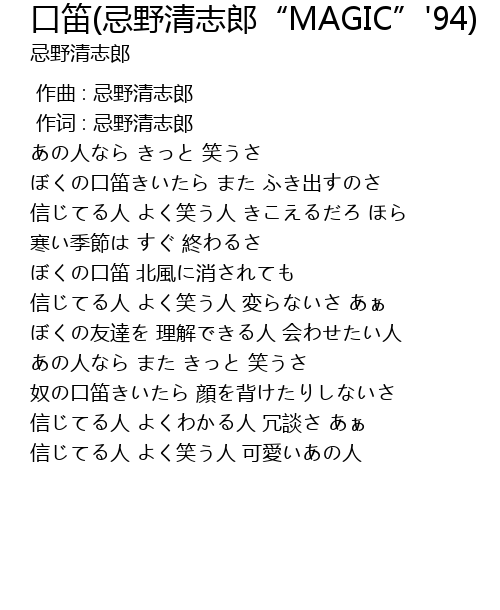 口笛(忌野清志郎“MAGIC”'94)
忌野清志郎

作曲 : 忌野清志郎
作词 : 忌野清志郎
あの人なら きっと 笑うさ
ぼくの口笛きいたら また ふき出すのさ
信じてる人 よく笑う人 きこえるだろ ほら
寒い季節は すぐ 終わるさ
ぼくの口笛 北風に消されても
信じてる人 よく笑う人 変らないさ あぁ
ぼくの友達を 理解できる人 会わせたい人
あの人なら また きっと 笑うさ
奴の口笛きいたら 顔を背けたりしないさ
信じてる人 よくわかる人 冗談さ あぁ
信じてる人 よく笑う人 可愛いあの人